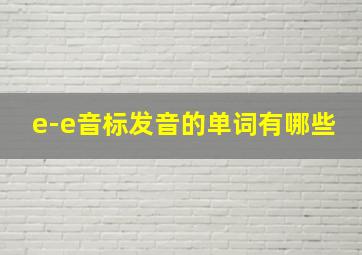 e-e音标发音的单词有哪些